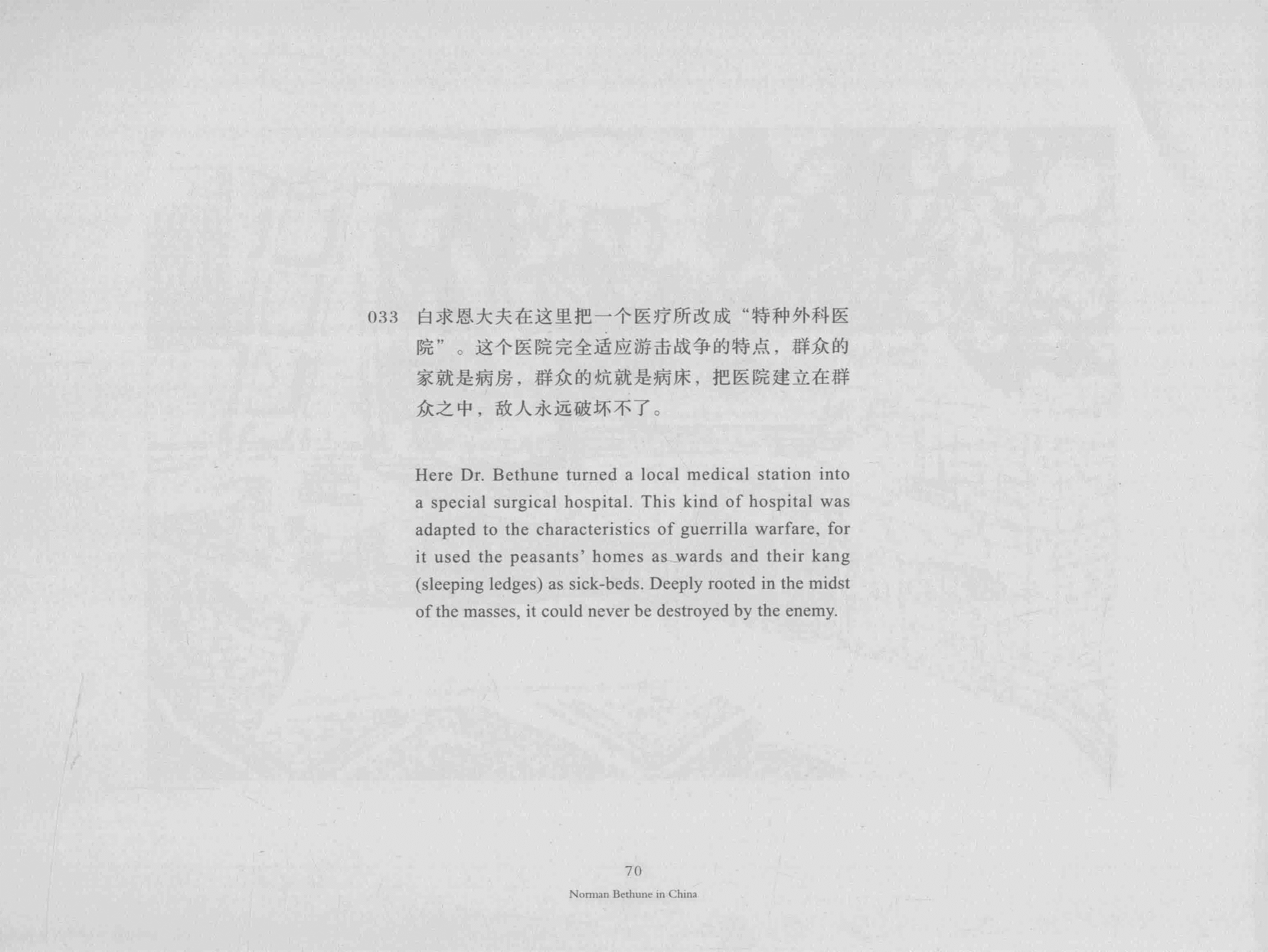 033 白求恩大夫在这里把一个医疗所改成“特种外科医院”。这个医院完全适应游击战争的特点，群众的家就是病房，群众的炕就是病床，把医院建立在群众之中，敌人永远破坏不了。

Here Dr. Bethune turned a local medical station into a special surgical hospital. This kind of hospital was adapted to the characteristics of guerrilla warfare, for it used the peasants' homes as wards and their kang (sleeping ledges) as sick-beds. Deeply rooted in the midst of the masses, it could never be destroyed by the enemy.

70

Norman Bethune in China